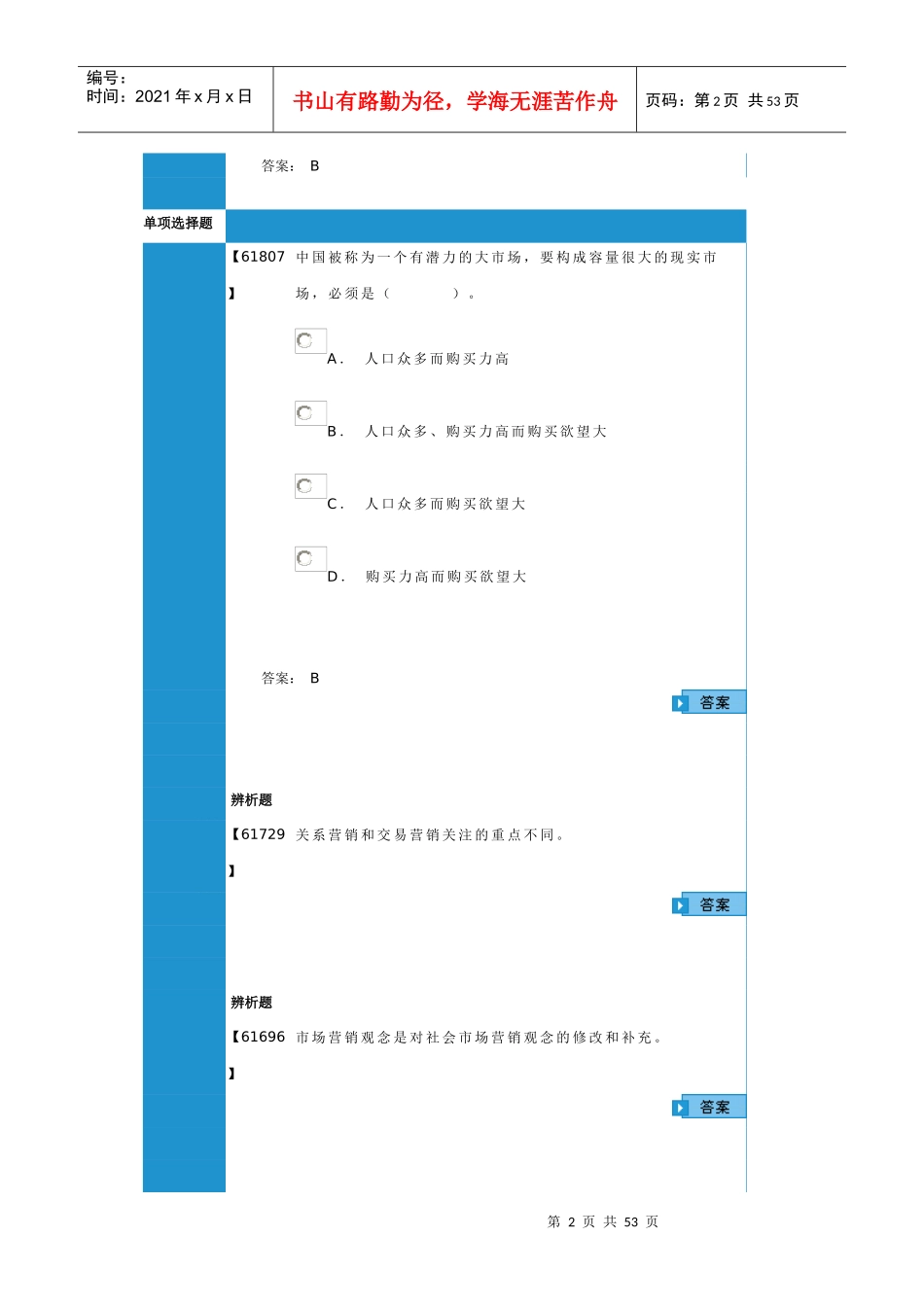 编号：
时间：2021年x月x日

书山有路勤为径，学海无涯苦作舟

页码：第2页 共53页

答案： B

单项选择题

【61807】中国被称为一个有潜力的大市场，要构成容量很大的现实市场，必须是（ ）。

A. 人口众多而购买力高

B. 人口众多、购买力高而购买欲望大

C. 人口众多而购买欲望大

D. 购买力高而购买欲望大

答案： B

答案

辨析题

【61729】关系营销和交易营销关注的重点不同。

答案

辨析题

【61696】市场营销观念是对社会市场营销观念的修改和补充。

答案

第2页 共53页